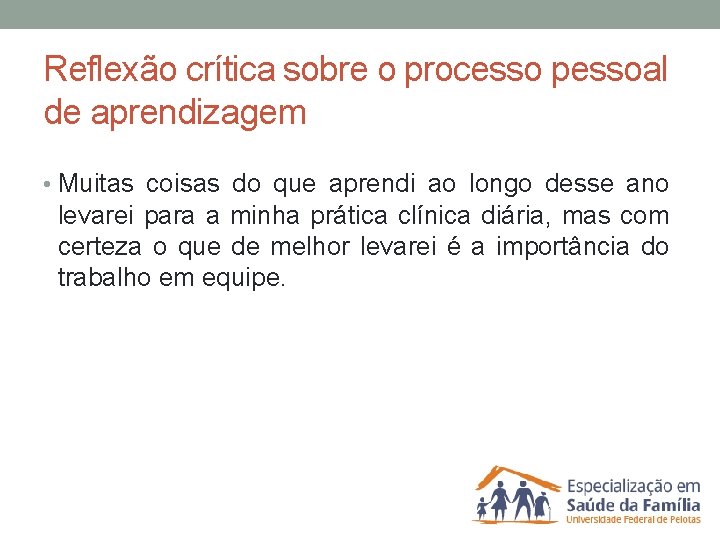 Reflexão crítica sobre o processo pessoal de aprendizagem

• Muitas coisas do que aprendi ao longo desse ano levarei para a minha prática clínica diária, mas com certeza o que de melhor levarei é a importância do trabalho em equipe.

Especialização em
Saúde da Família
Universidade Federal de Pelotas